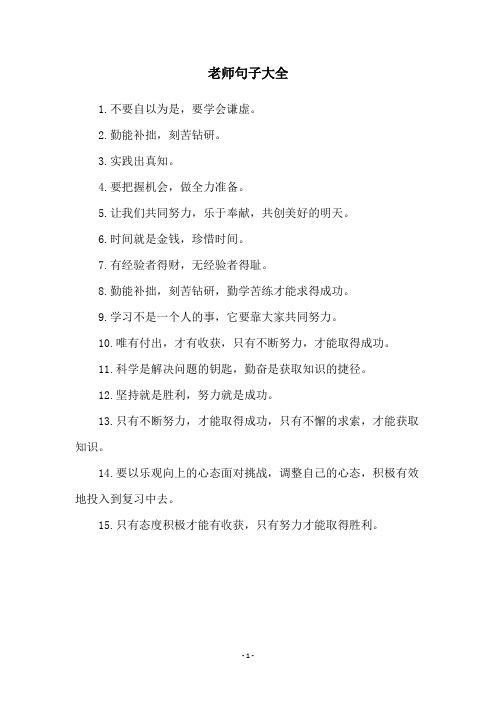 老师句子大全

1.不要自以为是，要学会谦虚。

2.勤能补拙，刻苦钻研。

3.实践出真知。

4.要把握机会，做全力准备。

5.让我们共同努力，乐于奉献，共创美好的明天。

6.时间就是金钱，珍惜时间。

7.有经验者得财，无经验者得耻。

8.勤能补拙，刻苦钻研，勤学苦练才能求得成功。

9.学习不是一个人的事，它要靠大家共同努力。

10.唯有付出，才有收获，只有不断努力，才能取得成功。

11.科学是解决问题的钥匙，勤奋是获取知识的捷径。

12.坚持就是胜利，努力就是成功。

13.只有不断努力，才能取得成功，只有不懈的求索，才能获取知识。

14.要以乐观向上的心态面对挑战，调整自己的心态，积极有效地投入到复习中去。

15.只有态度积极才能有收获，只有努力才能取得胜利。

- 1 -